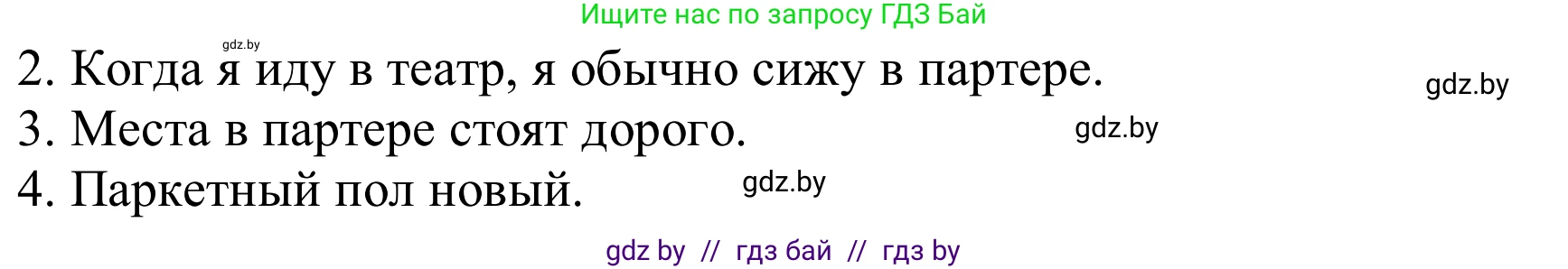 Ищите нас по запросу ГДЗ Бай

gdz.by

2. Когда я иду в театр, я обычно сижу в партере.

gdz.by

3. Места в партере стоят дорого.

gdz.by

4. Паркетный пол новый.

gdz.by

gdz by // гдз бай // гдз by